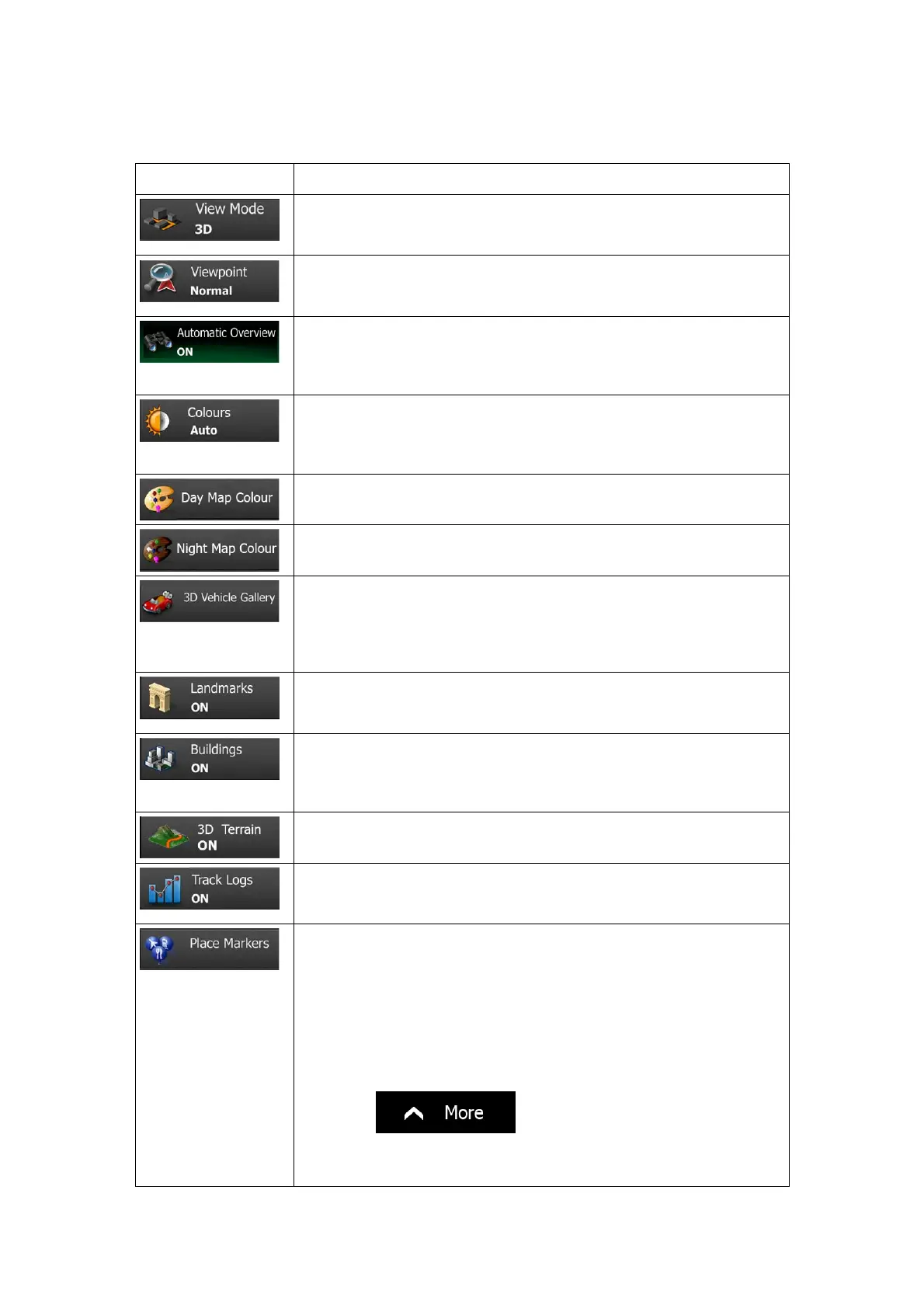 | | |
|---|---|
| View Mode 3D | |
| Viewpoint Normal | |
| Automatic Overview ON | |
| Colours Auto | |
| Day Map Colour | |
| Night Map Colour | |
| 3D Vehicle Gallery | |
| Landmarks ON | |
| Buildings ON | |
| 3D Terrain ON | |
| Track Logs ON | |
| Place Markers | More |